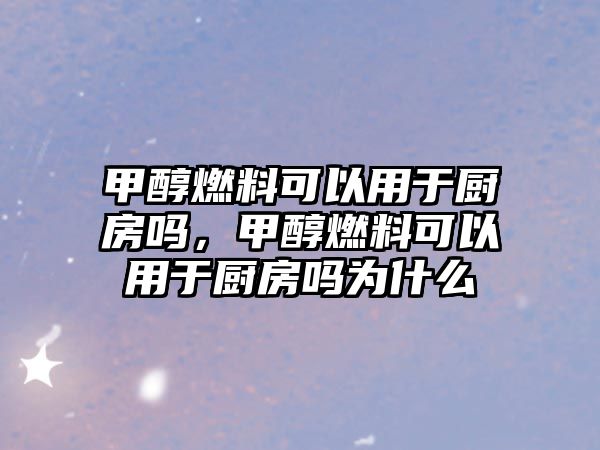 甲醇燃料可以用于厨房吗，甲醇燃料可以用于厨房吗为什么